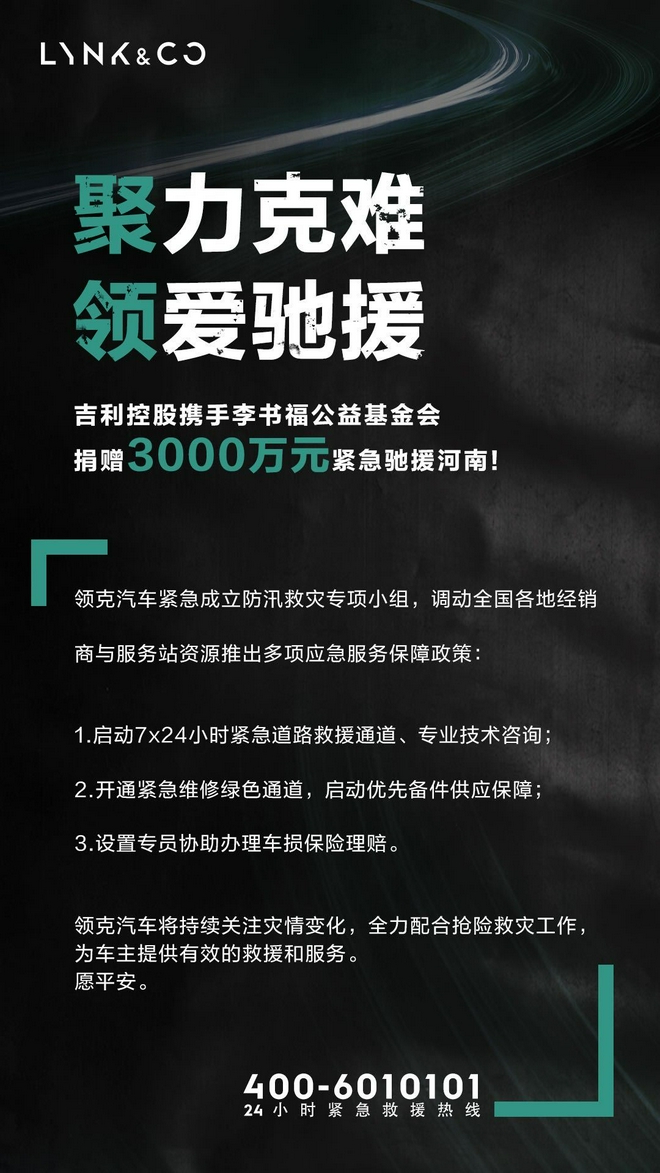 LYNK&CO

聚力克难
领爱驰援

吉利控股携手李书福公益基金会
捐赠3000万元紧急驰援河南!

领克汽车紧急成立防汛救灾专项小组，调动全国各地经销商与服务站资源推出多项应急服务保障政策：

1.启动7x24小时紧急道路救援通道、专业技术咨询；

2.开通紧急维修绿色通道，启动优先备件供应保障；

3.设置专员协助办理车损保险理赔。

领克汽车将持续关注灾情变化，全力配合抢险救灾工作，为车主提供有效的救援和服务。
愿平安。

400-6010101
24小时紧急救援热线